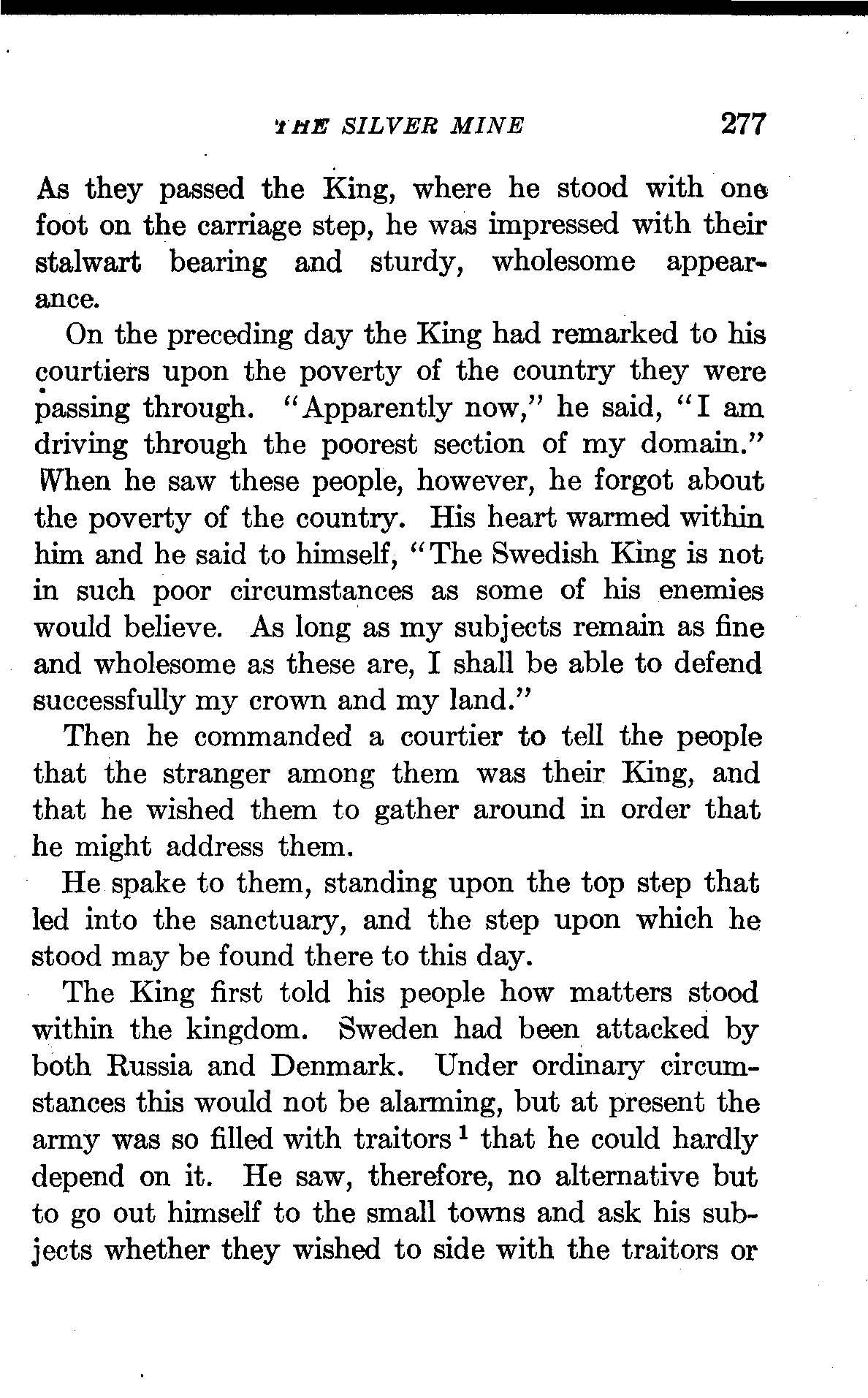 THE SILVER MINE 277

As they passed the King, where he stood with one foot on the carriage step, he was impressed with their stalwart bearing and sturdy, wholesome appearance.

On the preceding day the King had remarked to his courtiers upon the poverty of the country they were passing through. "Apparently now," he said, "I am driving through the poorest section of my domain." When he saw these people, however, he forgot about the poverty of the country. His heart warmed within him and he said to himself, "The Swedish King is not in such poor circumstances as some of his enemies would believe. As long as my subjects remain as fine and wholesome as these are, I shall be able to defend successfully my crown and my land."

Then he commanded a courtier to tell the people that the stranger among them was their King, and that he wished them to gather around in order that he might address them.

He spake to them, standing upon the top step that led into the sanctuary, and the step upon which he stood may be found there to this day.

The King first told his people how matters stood within the kingdom. Sweden had been attacked by both Russia and Denmark. Under ordinary circumstances this would not be alarming, but at present the army was so filled with traitors $^1$ that he could hardly depend on it. He saw, therefore, no alternative but to go out himself to the small towns and ask his subjects whether they wished to side with the traitors or